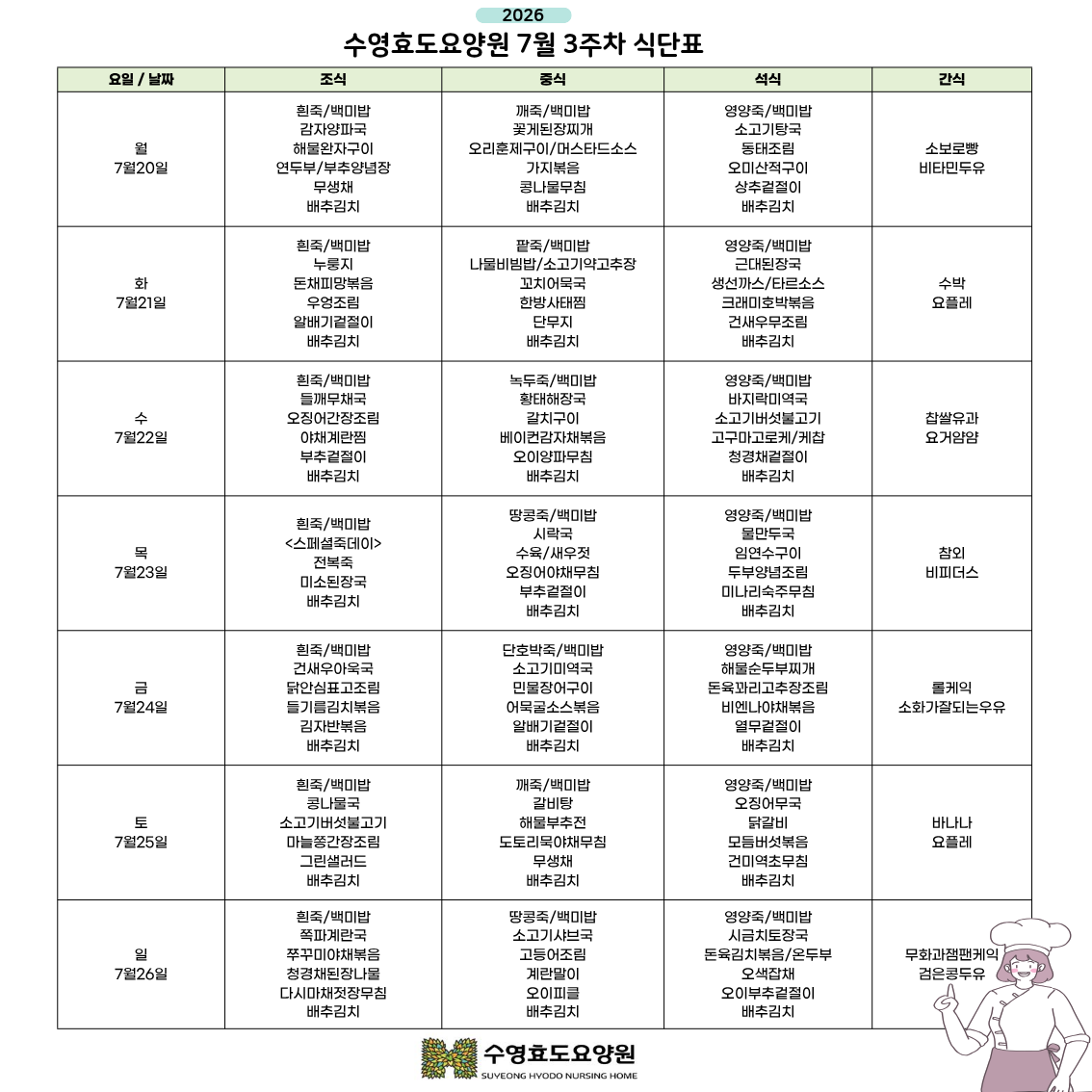 2026

수영효도요양원 7월 3주차 식단표

| 요일 / 날짜 | 조식 | 중식 | 석식 | 간식 |
|---|---|---|---|---|
| 월 7월20일 | 흰죽/백미밥 감자양파국 해물완자구이 연두부/부추양념장 무생채 배추김치 | 깨죽/백미밥 꽃게된장찌개 오리훈제구이/머스타드소스 가지볶음 콩나물무침 배추김치 | 영양죽/백미밥 소고기탕국 동태조림 오미산적구이 상추겉절이 배추김치 | 소보로빵 비타민두유 |
| 화 7월21일 | 흰죽/백미밥 누룽지 돈채피망볶음 우엉조림 알배기겉절이 배추김치 | 팥죽/백미밥 나물비빔밥/소고기약고추장 꼬치어묵국 한방사태찜 단무지 배추김치 | 영양죽/백미밥 근대된장국 생선까스/타르소스 크래미호박볶음 건새우무조림 배추김치 | 수박 요플레 |
| 수 7월22일 | 흰죽/백미밥 들깨무채국 오징어간장조림 야채계란찜 부추겉절이 배추김치 | 녹두죽/백미밥 황태해장국 갈치구이 베이컨감자채볶음 오이양파무침 배추김치 | 영양죽/백미밥 바지락미역국 소고기버섯불고기 고구마고로케/케찹 청경채겉절이 배추김치 | 찹쌀유과 요거얌얌 |
| 목 7월23일 | 흰죽/백미밥 <스페셜죽데이> 전복죽 미소된장국 배추김치 | 땅콩죽/백미밥 시락국 수육/새우젓 오징어야채무침 부추겉절이 배추김치 | 영양죽/백미밥 물만두국 임연수구이 두부양념조림 미나리숙주무침 배추김치 | 참외 비피더스 |
| 금 7월24일 | 흰죽/백미밥 건새우아욱국 닭안심표고조림 들기름김치볶음 김자반볶음 배추김치 | 단호박죽/백미밥 소고기미역국 민물장어구이 어묵굴소스볶음 알배기겉절이 배추김치 | 영양죽/백미밥 해물순두부찌개 돈육꽈리고추장조림 비엔나야채볶음 열무겉절이 배추김치 | 롤케익 소화가잘되는우유 |
| 토 7월25일 | 흰죽/백미밥 콩나물국 소고기버섯불고기 마늘쫑간장조림 그린샐러드 배추김치 | 깨죽/백미밥 갈비탕 해물부추전 도토리묵야채무침 무생채 배추김치 | 영양죽/백미밥 오징어무국 닭갈비 모듬버섯볶음 건미역초무침 배추김치 | 바나나 요플레 |
| 일 7월26일 | 흰죽/백미밥 쪽파계란국 쭈꾸미야채볶음 청경채된장나물 다시마채젓장무침 배추김치 | 땅콩죽/백미밥 소고기샤브국 고등어조림 계란말이 오이피클 배추김치 | 영양죽/백미밥 시금치토장국 돈육김치볶음/온두부 오색잡채 오이부추겉절이 배추김치 | 무화과잼팬케익 검은콩두유 |

수영효도요양원
SUYEONG HYODO NURSING HOME